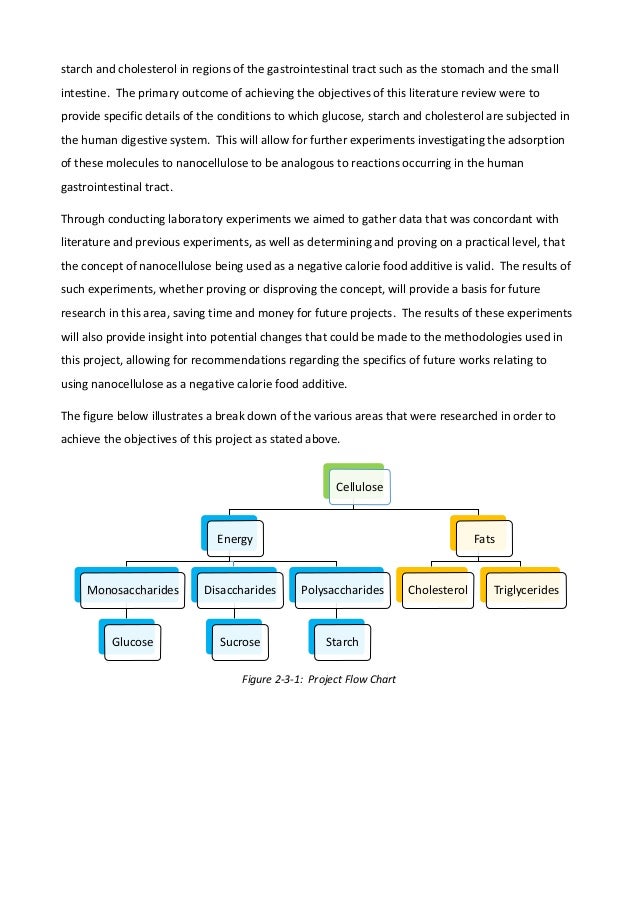 starch and cholesterol in regions of the gastrointestinal tract such as the stomach and the small intestine. The primary outcome of achieving the objectives of this literature review were to provide specific details of the conditions to which glucose, starch and cholesterol are subjected in the human digestive system. This will allow for further experiments investigating the adsorption of these molecules to nanocellulose to be analogous to reactions occurring in the human gastrointestinal tract.

Through conducting laboratory experiments we aimed to gather data that was concordant with literature and previous experiments, as well as determining and proving on a practical level, that the concept of nanocellulose being used as a negative calorie food additive is valid. The results of such experiments, whether proving or disproving the concept, will provide a basis for future research in this area, saving time and money for future projects. The results of these experiments will also provide insight into potential changes that could be made to the methodologies used in this project, allowing for recommendations regarding the specifics of future works relating to using nanocellulose as a negative calorie food additive.

The figure below illustrates a break down of the various areas that were researched in order to achieve the objectives of this project as stated above.

Cellulose

Energy

Fats

Monosaccharides

Disaccharides

Polysaccharides

Cholesterol

Triglycerides

Glucose

Sucrose

Starch

Figure 2-3-1: Project Flow Chart